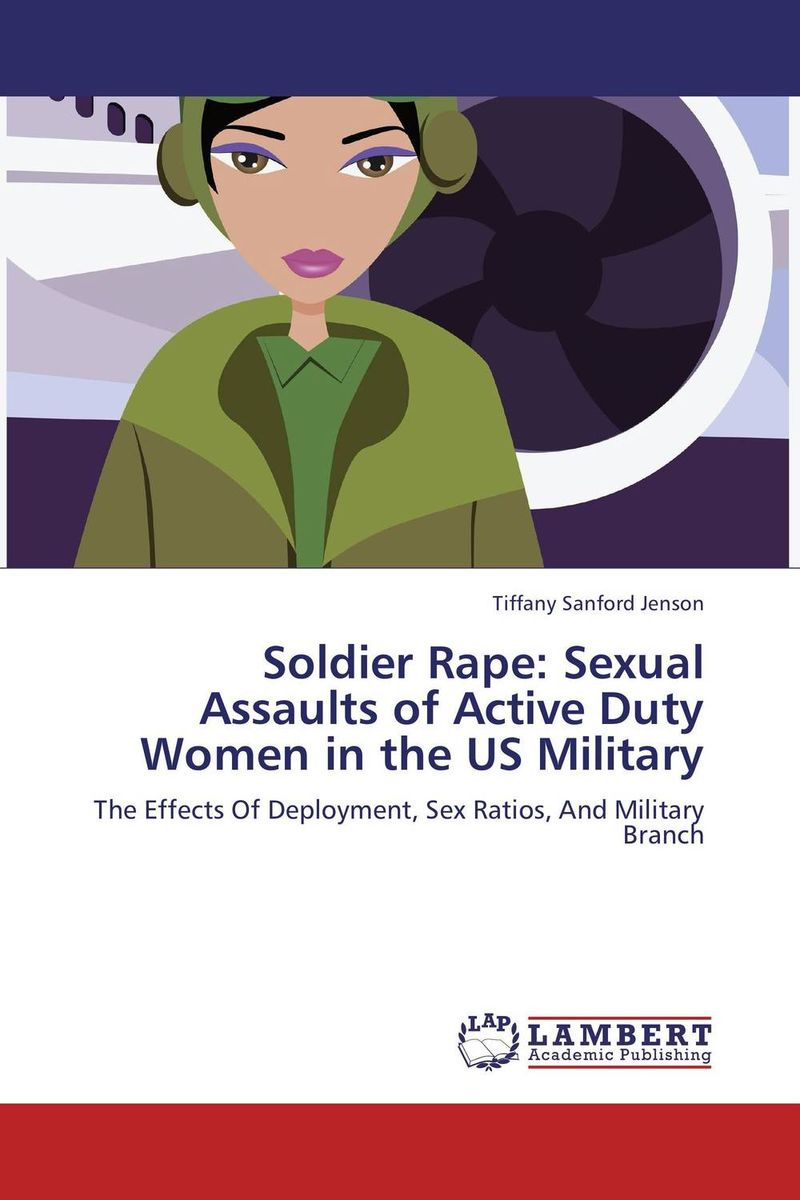 Tiffany Sanford Jenson

Soldier Rape: Sexual Assaults of Active Duty Women in the US Military

The Effects Of Deployment, Sex Ratios, And Military Branch

LAP
LAMBERT
Academic Publishing